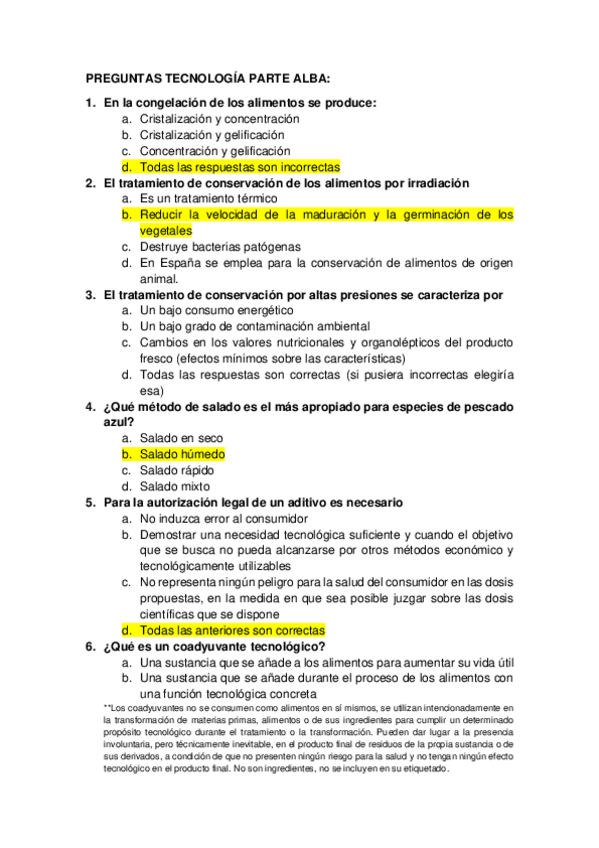 PREGUNTAS TECNOLOGÍA PARTE ALBA:

1. En la congelación de los alimentos se produce:
a. Cristalización y concentración
b. Cristalización y gelificación
c. Concentración y gelificación
d. Todas las respuestas son incorrectas
2. El tratamiento de conservación de los alimentos por irradiación
a. Es un tratamiento térmico
b. Reducir la velocidad de la maduración y la germinación de los vegetales
c. Destruye bacterias patógenas
d. En España se emplea para la conservación de alimentos de origen animal.
3. El tratamiento de conservación por altas presiones se caracteriza por
a. Un bajo consumo energético
b. Un bajo grado de contaminación ambiental
c. Cambios en los valores nutricionales y organolépticos del producto fresco (efectos mínimos sobre las características)
d. Todas las respuestas son correctas (si pusiera incorrectas elegiría esa)
4. ¿Qué método de salado es el más apropiado para especies de pescado azul?
a. Salado en seco
b. Salado húmedo
c. Salado rápido
d. Salado mixto
5. Para la autorización legal de un aditivo es necesario
a. No induzca error al consumidor
b. Demostrar una necesidad tecnológica suficiente y cuando el objetivo que se busca no pueda alcanzarse por otros métodos económico y tecnológicamente utilizables
c. No representa ningún peligro para la salud del consumidor en las dosis propuestas, en la medida en que sea posible juzgar sobre las dosis científicas que se dispone
d. Todas las anteriores son correctas
6. ¿Qué es un coadyuvante tecnológico?
a. Una sustancia que se añade a los alimentos para aumentar su vida útil
b. Una sustancia que se añade durante el proceso de los alimentos con una función tecnológica concreta

**Los coadyuvantes no se consumen como alimentos en sí mismos, se utilizan intencionadamente en la transformación de materias primas, alimentos o de sus ingredientes para cumplir un determinado propósito tecnológico durante el tratamiento o la transformación. Pueden dar lugar a la presencia involuntaria, pero técnicamente inevitable, en el producto final de residuos de la propia sustancia o de sus derivados, a condición de que no presenten ningún riesgo para la salud y no tengan ningún efecto tecnológico en el producto final. No son ingredientes, no se incluyen en su etiquetado.